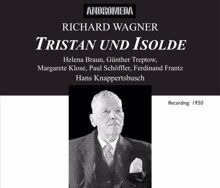 ANDROMEDA

RICHARD WAGNER

TRISTAN UND ISOLDE

Helena Braun, Günther Treptow, Margarete Klose, Paul Schöffler, Ferdinand Frantz

Hans Knappertsbusch

Recording: 1950